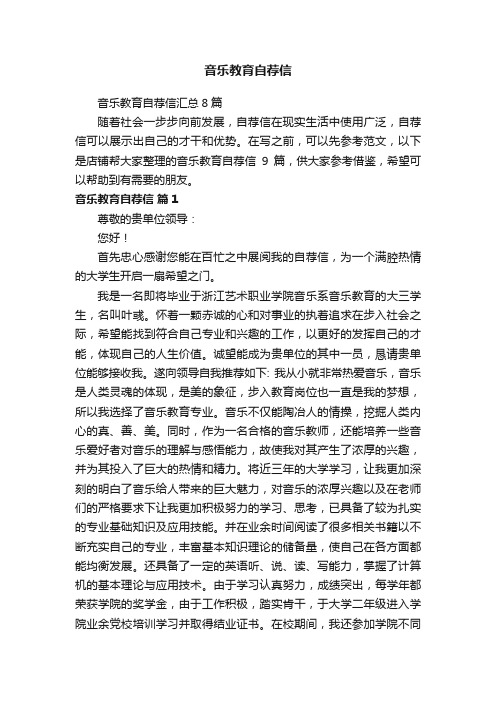 音乐教育自荐信

音乐教育自荐信汇总 8 篇

随着社会一步步向前发展，自荐信在现实生活中使用广泛，自荐信可以展示出自己的才干和优势。在写之前，可以先参考范文，以下是店铺帮大家整理的音乐教育自荐信 9 篇，供大家参考借鉴，希望可以帮助到有需要的朋友。

音乐教育自荐信 篇 1

尊敬的贵单位领导：

您好！

首先忠心感谢您能在百忙之中展阅我的自荐信，为一个满腔热情的大学生开启一扇希望之门。

我是一名即将毕业于浙江艺术职业学院音乐系音乐教育的大三学生，名叫叶彧。怀着一颗赤诚的心和对事业的执着追求在步入社会之际，希望能找到符合自己专业和兴趣的工作，以更好的发挥自己的才能，体现自己的人生价值。诚望能成为贵单位的其中一员，恳请贵单位能够接收我。遂向领导自我推荐如下: 我从小就非常热爱音乐，音乐是人类灵魂的体现，是美的象征，步入教育岗位也一直是我的梦想，所以我选择了音乐教育专业。音乐不仅能陶冶人的情操，挖掘人类内心的真、善、美。同时，作为一名合格的音乐教师，还能培养一些音乐爱好者对音乐的理解与感悟能力，故使我对其产生了浓厚的兴趣，并为其投入了巨大的热情和精力。将近三年的大学学习，让我更加深刻的明白了音乐给人带来的巨大魅力，对音乐的浓厚兴趣以及在老师们的严格要求下让我更加积极努力的学习、思考，已具备了较为扎实的专业基础知识及应用技能。并在业余时间阅读了很多相关书籍以不断充实自己的专业，丰富基本知识理论的储备量，使自己在各方面都能均衡发展。还具备了一定的英语听、说、读、写能力，掌握了计算机的基本理论与应用技术。由于学习认真努力，成绩突出，每学年都荣获学院的奖学金，由于工作积极，踏实肯干，于大学二年级进入学院业余党校培训学习并取得结业证书。在校期间，我还参加学院不同